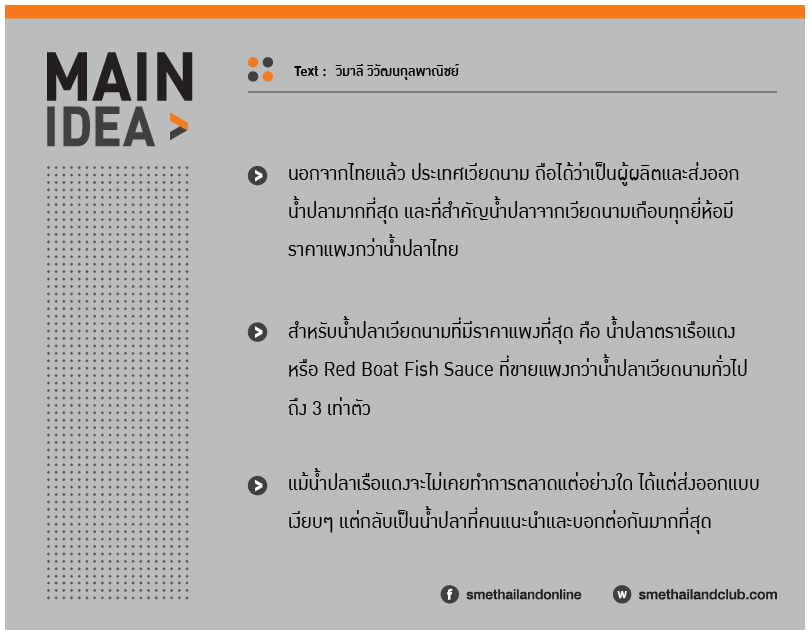 MAIN IDEA >

Text : วิมาลี วิวัฒนกุลพาณิชย์

นอกจากไทยแล้ว ประเทศเวียดนาม ถือได้ว่าเป็นผู้ผลิตและส่งออกน้ำปลามากที่สุด และที่สำคัญน้ำปลาจากเวียดนามเกือบทุกยี่ห้อมีราคาแพงกว่าน้ำปลาไทย

สำหรับน้ำปลาเวียดนามที่มีราคาแพงที่สุด คือ น้ำปลาตราเรือแดง หรือ Red Boat Fish Sauce ที่ขายแพงกว่าน้ำปลาเวียดนามทั่วไปถึง 3 เท่าตัว

แม้น้ำปลาเรือแดงจะไม่เคยทำการตลาดแต่อย่างใด ได้แต่ส่งออกแบบเงียบๆ แต่กลับเป็นน้ำปลาที่คนแนะนำและบอกต่อกันมากที่สุด

smethailandonline

smethailandclub.com